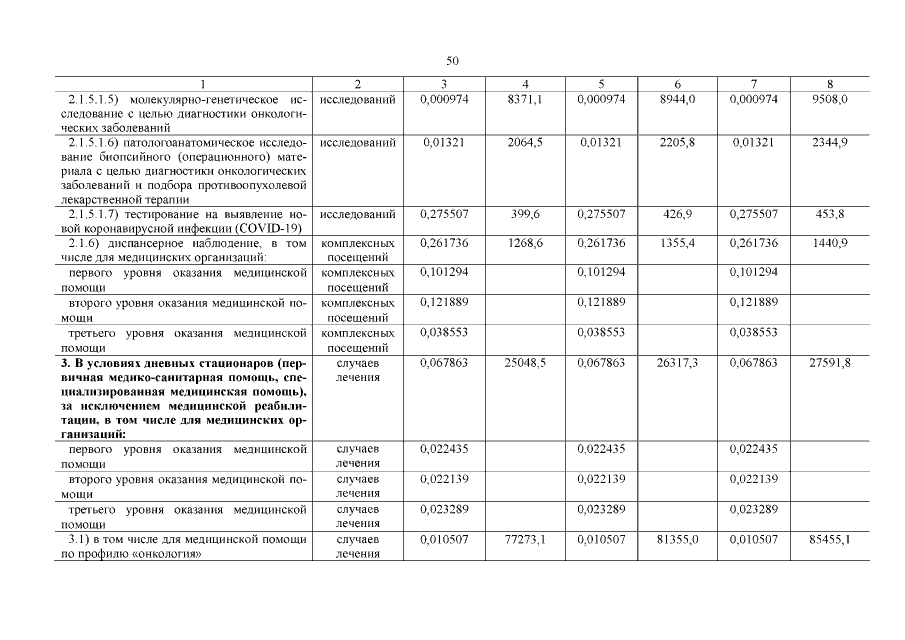 50

| 1 | 2 | 3 | 4 | 5 | 6 | 7 | 8 |
|---|---|---|---|---|---|---|---|
| 2.1.5.1.5) молекулярно-генетическое исследование с целью диагностики онкологических заболеваний | исследований | 0,000974 | 8371,1 | 0,000974 | 8944,0 | 0,000974 | 9508,0 |
| 2.1.5.1.6) патологоанатомическое исследование биопсийного (операционного) материала с целью диагностики онкологических заболеваний и подбора противоопухолевой лекарственной терапии | исследований | 0,01321 | 2064,5 | 0,01321 | 2205,8 | 0,01321 | 2344,9 |
| 2.1.5.1.7) тестирование на выявление новой коронавирусной инфекции (COVID-19) | исследований | 0,275507 | 399,6 | 0,275507 | 426,9 | 0,275507 | 453,8 |
| 2.1.6) диспансерное наблюдение, в том числе для медицинских организаций: | комплексных посещений | 0,261736 | 1268,6 | 0,261736 | 1355,4 | 0,261736 | 1440,9 |
| первого уровня оказания медицинской помощи | комплексных посещений | 0,101294 | | 0,101294 | | 0,101294 | |
| второго уровня оказания медицинской помощи | комплексных посещений | 0,121889 | | 0,121889 | | 0,121889 | |
| третьего уровня оказания медицинской помощи | комплексных посещений | 0,038553 | | 0,038553 | | 0,038553 | |
| **3. В условиях дневных стационаров (первичная медико-санитарная помощь, специализированная медицинская помощь), за исключением медицинской реабилитации, в том числе для медицинских организаций:** | случаев лечения | 0,067863 | 25048,5 | 0,067863 | 26317,3 | 0,067863 | 27591,8 |
| первого уровня оказания медицинской помощи | случаев лечения | 0,022435 | | 0,022435 | | 0,022435 | |
| второго уровня оказания медицинской помощи | случаев лечения | 0,022139 | | 0,022139 | | 0,022139 | |
| третьего уровня оказания медицинской помощи | случаев лечения | 0,023289 | | 0,023289 | | 0,023289 | |
| 3.1) в том числе для медицинской помощи по профилю «онкология» | случаев лечения | 0,010507 | 77273,1 | 0,010507 | 81355,0 | 0,010507 | 85455,1 |